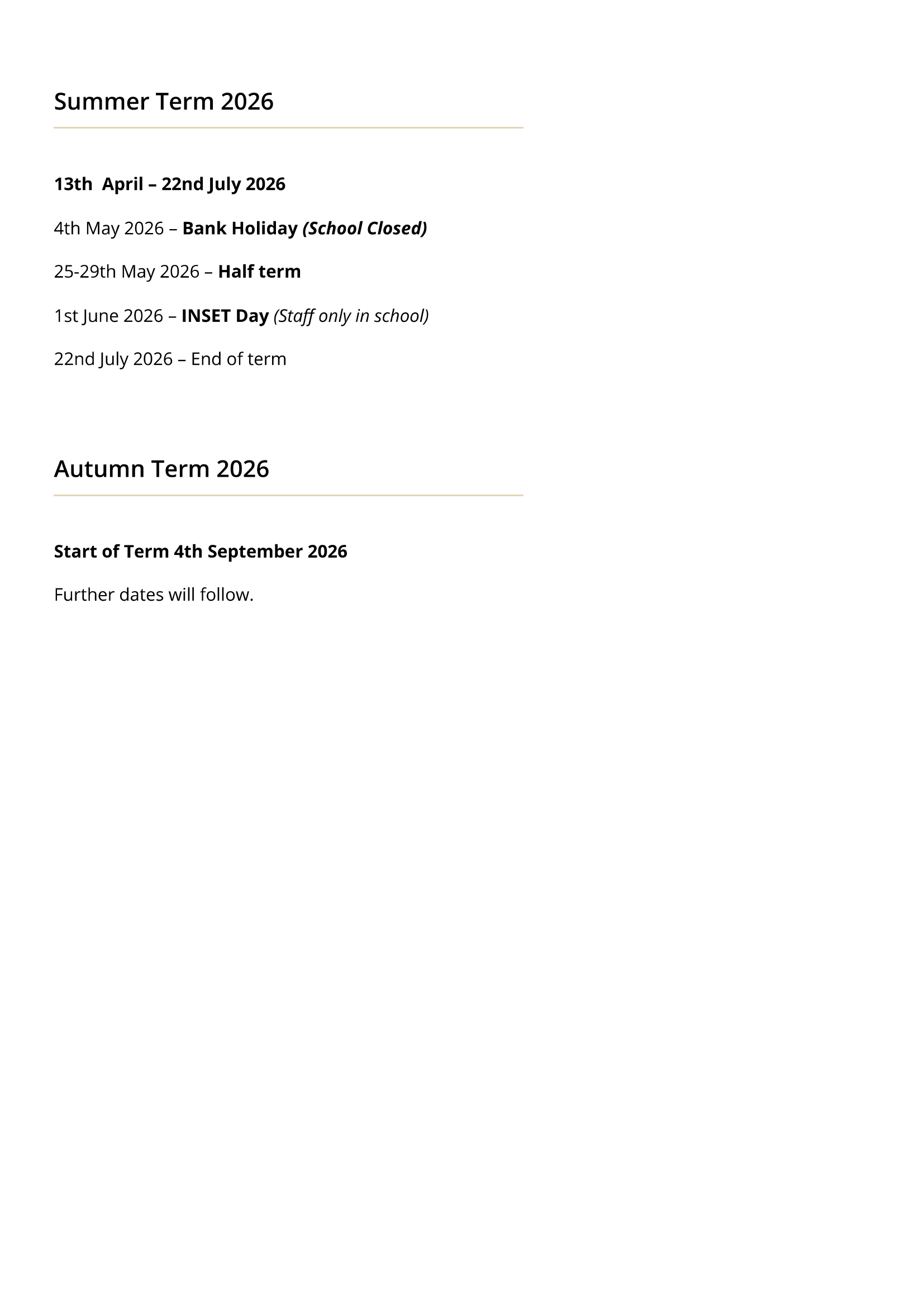 Summer Term 2026

13th  April – 22nd July 2026

4th May 2026 – Bank Holiday (School Closed)

25-29th May 2026 – Half term

1st June 2026 – INSET Day (Staff only in school)

22nd July 2026 – End of term

Autumn Term 2026

Start of Term 4th September 2026

Further dates will follow.